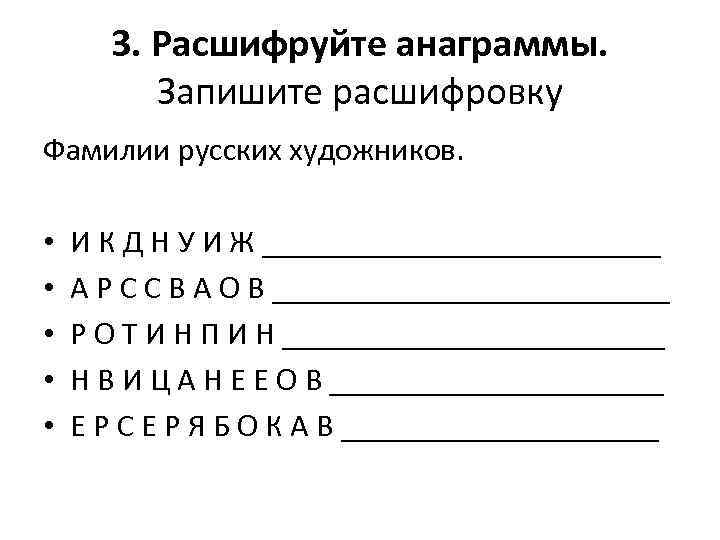 3. Расшифруйте анаграммы.
Запишите расшифровку

Фамилии русских художников.

• И К Д Н У И Ж ____
• А Р С С В А О В ____
• Р О Т И Н П И Н ____
• Н В И Ц А Н Е Е О В ____
• Е Р С Е Р Я Б О К А В ____